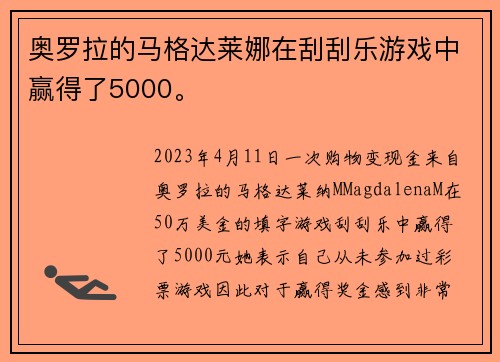 奥罗拉的马格达莱娜在刮刮乐游戏中赢得了5000。

2023年4月11日一次购物变现金来自奥罗拉的马格达莱纳MMagdalenaM在50万美金的填字游戏刮刮乐中赢得了5000元她表示自己从未参加过彩票游戏因此对于赢得奖金感到非常